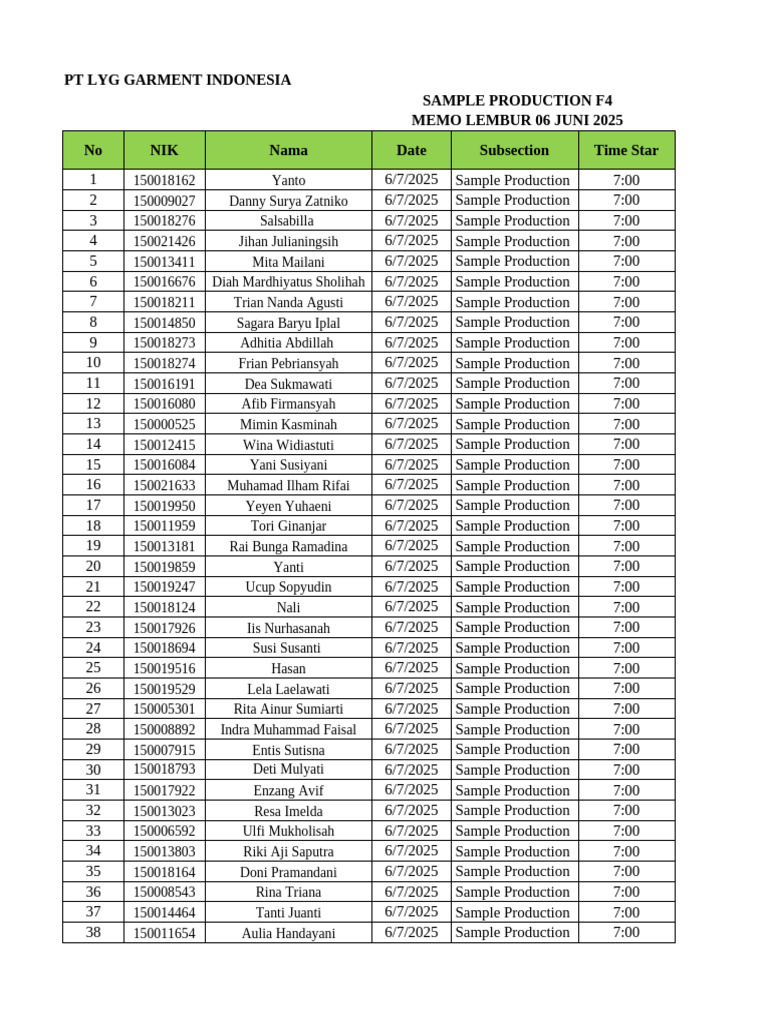 PT LYG GARMENT INDONESIA

SAMPLE PRODUCTION F4
MEMO LEMBUR 06 JUNI 2025

| No | NIK | Nama | Date | Subsection | Time Star |
|---|---|---|---|---|---|
| 1 | 150018162 | Yanto | 6/7/2025 | Sample Production | 7:00 |
| 2 | 150009027 | Danny Surya Zatniko | 6/7/2025 | Sample Production | 7:00 |
| 3 | 150018276 | Salsabilla | 6/7/2025 | Sample Production | 7:00 |
| 4 | 150021426 | Jihan Julianingsih | 6/7/2025 | Sample Production | 7:00 |
| 5 | 150013411 | Mita Mailani | 6/7/2025 | Sample Production | 7:00 |
| 6 | 150016676 | Diah Mardhiyatus Sholihah | 6/7/2025 | Sample Production | 7:00 |
| 7 | 150018211 | Trian Nanda Agusti | 6/7/2025 | Sample Production | 7:00 |
| 8 | 150014850 | Sagara Baryu Iplal | 6/7/2025 | Sample Production | 7:00 |
| 9 | 150018273 | Adhitia Abdillah | 6/7/2025 | Sample Production | 7:00 |
| 10 | 150018274 | Frian Pebriansyah | 6/7/2025 | Sample Production | 7:00 |
| 11 | 150016191 | Dea Sukmawati | 6/7/2025 | Sample Production | 7:00 |
| 12 | 150016080 | Afib Firmansyah | 6/7/2025 | Sample Production | 7:00 |
| 13 | 150000525 | Mimin Kasminah | 6/7/2025 | Sample Production | 7:00 |
| 14 | 150012415 | Wina Widiastuti | 6/7/2025 | Sample Production | 7:00 |
| 15 | 150016084 | Yani Susiyani | 6/7/2025 | Sample Production | 7:00 |
| 16 | 150021633 | Muhamad Ilham Rifai | 6/7/2025 | Sample Production | 7:00 |
| 17 | 150019950 | Yeyen Yuhaeni | 6/7/2025 | Sample Production | 7:00 |
| 18 | 150011959 | Tori Ginanjar | 6/7/2025 | Sample Production | 7:00 |
| 19 | 150013181 | Rai Bunga Ramadina | 6/7/2025 | Sample Production | 7:00 |
| 20 | 150019859 | Yanti | 6/7/2025 | Sample Production | 7:00 |
| 21 | 150019247 | Ucup Sopyudin | 6/7/2025 | Sample Production | 7:00 |
| 22 | 150018124 | Nali | 6/7/2025 | Sample Production | 7:00 |
| 23 | 150017926 | Iis Nurhasanah | 6/7/2025 | Sample Production | 7:00 |
| 24 | 150018694 | Susi Susanti | 6/7/2025 | Sample Production | 7:00 |
| 25 | 150019516 | Hasan | 6/7/2025 | Sample Production | 7:00 |
| 26 | 150019529 | Lela Laelawati | 6/7/2025 | Sample Production | 7:00 |
| 27 | 150005301 | Rita Ainur Sumiarti | 6/7/2025 | Sample Production | 7:00 |
| 28 | 150008892 | Indra Muhammad Faisal | 6/7/2025 | Sample Production | 7:00 |
| 29 | 150007915 | Entis Sutisna | 6/7/2025 | Sample Production | 7:00 |
| 30 | 150018793 | Deti Mulyati | 6/7/2025 | Sample Production | 7:00 |
| 31 | 150017922 | Enzang Avif | 6/7/2025 | Sample Production | 7:00 |
| 32 | 150013023 | Resa Imelda | 6/7/2025 | Sample Production | 7:00 |
| 33 | 150006592 | Ulfi Mukholisah | 6/7/2025 | Sample Production | 7:00 |
| 34 | 150013803 | Riki Aji Saputra | 6/7/2025 | Sample Production | 7:00 |
| 35 | 150018164 | Doni Pramandani | 6/7/2025 | Sample Production | 7:00 |
| 36 | 150008543 | Rina Triana | 6/7/2025 | Sample Production | 7:00 |
| 37 | 150014464 | Tanti Juanti | 6/7/2025 | Sample Production | 7:00 |
| 38 | 150011654 | Aulia Handayani | 6/7/2025 | Sample Production | 7:00 |